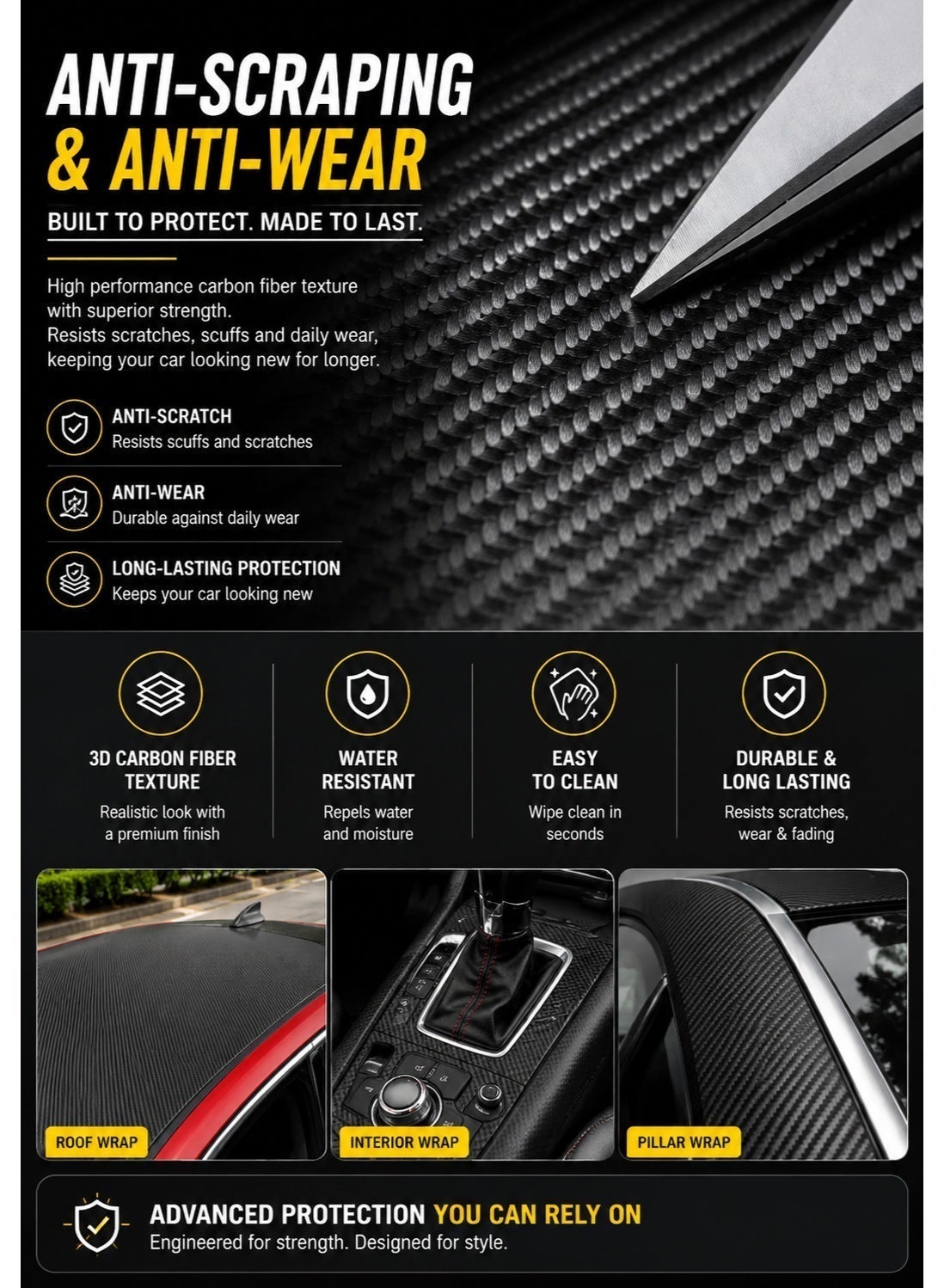 ANTI-SCRAPING
& ANTI-WEAR

BUILT TO PROTECT. MADE TO LAST.

High performance carbon fiber texture with superior strength.
Resists scratches, scuffs and daily wear, keeping your car looking new for longer.

ANTI-SCRATCH
Resists scuffs and scratches

ANTI-WEAR
Durable against daily wear

LONG-LASTING PROTECTION
Keeps your car looking new

3D CARBON FIBER TEXTURE
Realistic look with a premium finish

WATER RESISTANT
Repels water and moisture

EASY TO CLEAN
Wipe clean in seconds

DURABLE & LONG LASTING
Resists scratches, wear & fading

ROOF WRAP

INTERIOR WRAP

PILLAR WRAP

ADVANCED PROTECTION YOU CAN RELY ON
Engineered for strength. Designed for style.